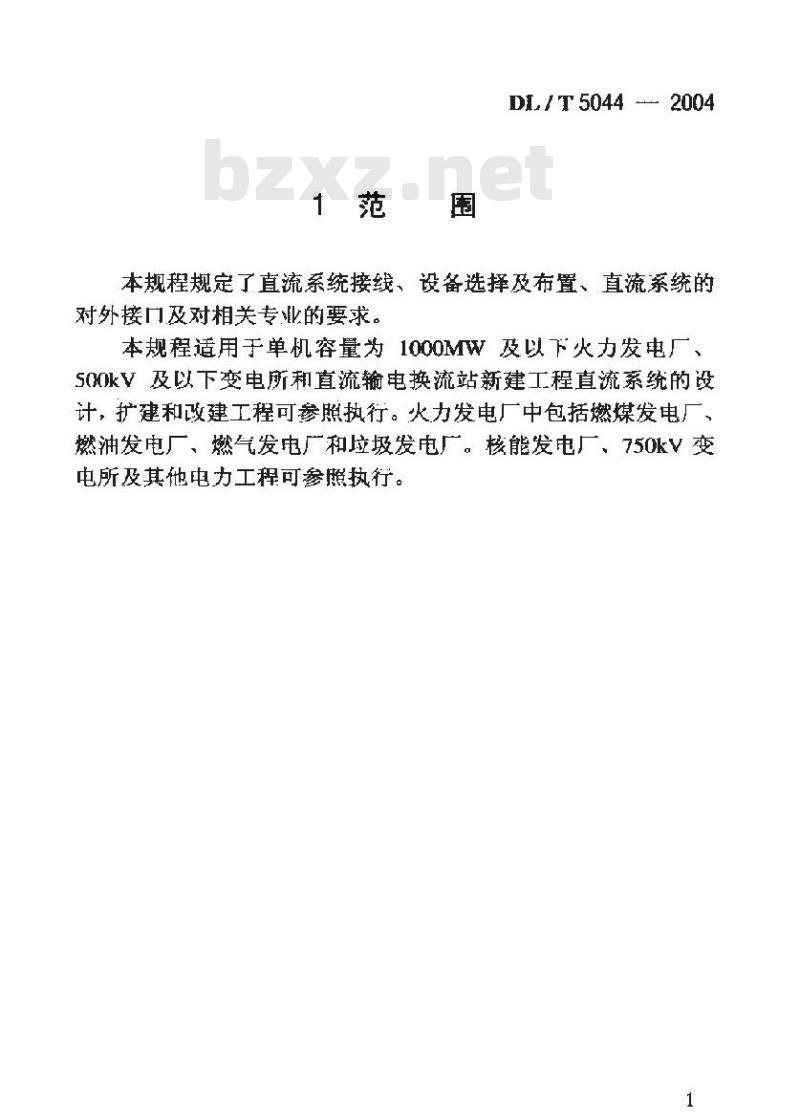 DL / T 5044 — 2004

bzxz.net

1 范 围

本规程规定了直流系统接线、设备选择及布置、直流系统的对外接口及对相关专业的要求。

本规程适用于单机容量为 1000MW 及以下火力发电厂、500kV 及以下变电所和直流输电换流站新建工程直流系统的设计，扩建和改建工程可参照执行。火力发电厂中包括燃煤发电厂、燃油发电厂、燃气发电厂和垃圾发电厂。核能发电厂、750kV 变电所及其他电力工程可参照执行。

1